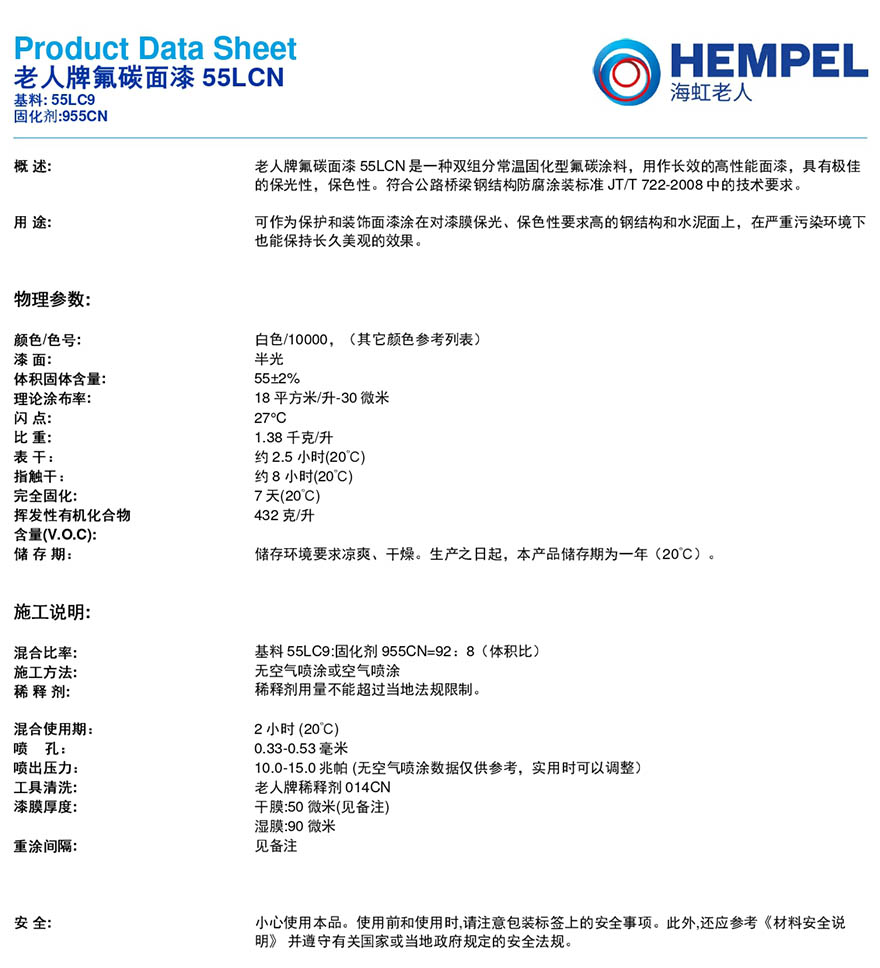 Product Data Sheet
老人牌氟碳面漆 55LCN
基料: 55LC9
固化剂:955CN

HEMPEL
海虹老人

概 述: 老人牌氟碳面漆 55LCN 是一种双组分常温固化型氟碳涂料，用作长效的高性能面漆，具有极佳的保光性，保色性。符合公路桥梁钢结构防腐涂装标准 JT/T 722-2008 中的技术要求。

用 途: 可作为保护和装饰面漆涂在对漆膜保光、保色性要求高的钢结构和水泥面上，在严重污染环境下也能保持长久美观的效果。

物理参数:

颜色/色号: 白色/10000，（其它颜色参考列表）
漆 面: 半光
体积固体含量: 55±2%
理论涂布率: 18 平方米/升-30 微米
闪 点: 27°C
比 重: 1.38 千克/升
表 干: 约 2.5 小时(20°C)
指触干: 约 8 小时(20°C)
完全固化: 7 天(20°C)
挥发性有机化合物含量(V.O.C): 432 克/升
储 存 期: 储存环境要求凉爽、干燥。生产之日起，本产品储存期为一年（20°C）。

施工说明:

混合比率: 基料 55LC9:固化剂 955CN=92：8（体积比）
施工方法: 无空气喷涂或空气喷涂
稀 释 剂: 稀释剂用量不能超过当地法规限制。

混合使用期: 2 小时 (20°C)
喷 孔: 0.33-0.53 毫米
喷出压力: 10.0-15.0 兆帕 (无空气喷涂数据仅供参考，实用时可以调整)
工具清洗: 老人牌稀释剂 014CN
漆膜厚度: 干膜:50 微米(见备注)
湿膜:90 微米
重涂间隔: 见备注

安 全: 小心使用本品。使用前和使用时,请注意包装标签上的安全事项。此外,还应参考《材料安全说明》 并遵守有关国家或当地政府规定的安全法规。